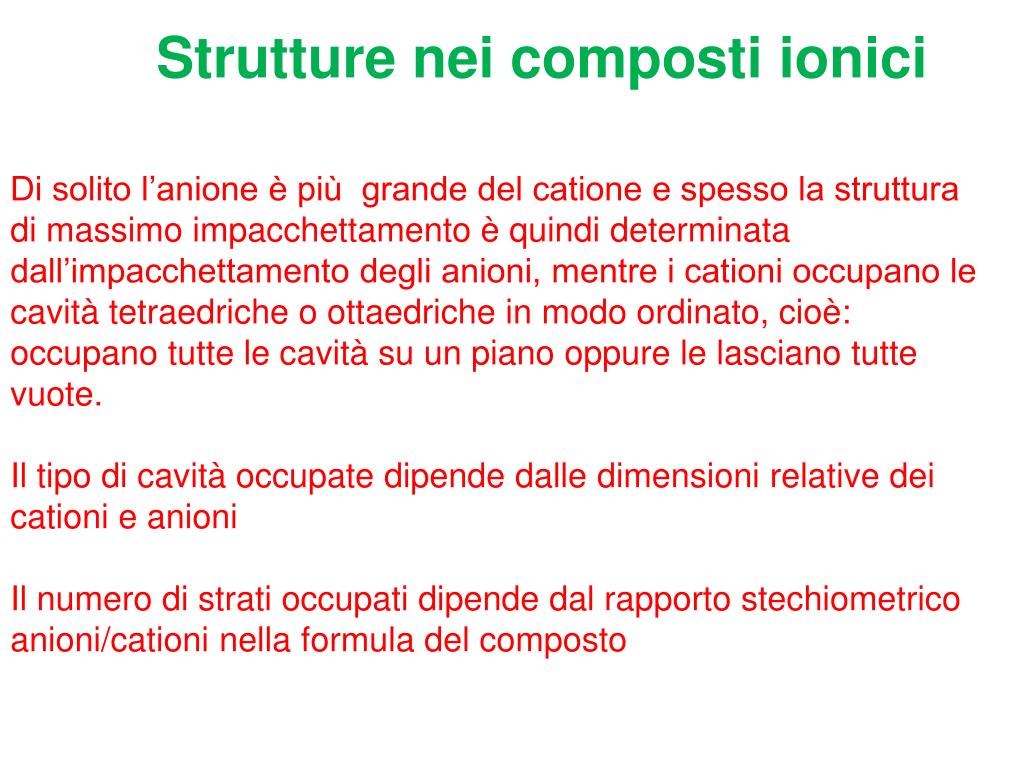 Strutture nei composti ionici

Di solito l’anione è più grande del catione e spesso la struttura di massimo impacchettamento è quindi determinata dall’impacchettamento degli anioni, mentre i cationi occupano le cavità tetraedriche o ottaedriche in modo ordinato, cioè: occupano tutte le cavità su un piano oppure le lasciano tutte vuote.

Il tipo di cavità occupate dipende dalle dimensioni relative dei cationi e anioni

Il numero di strati occupati dipende dal rapporto stechiometrico anioni/cationi nella formula del composto